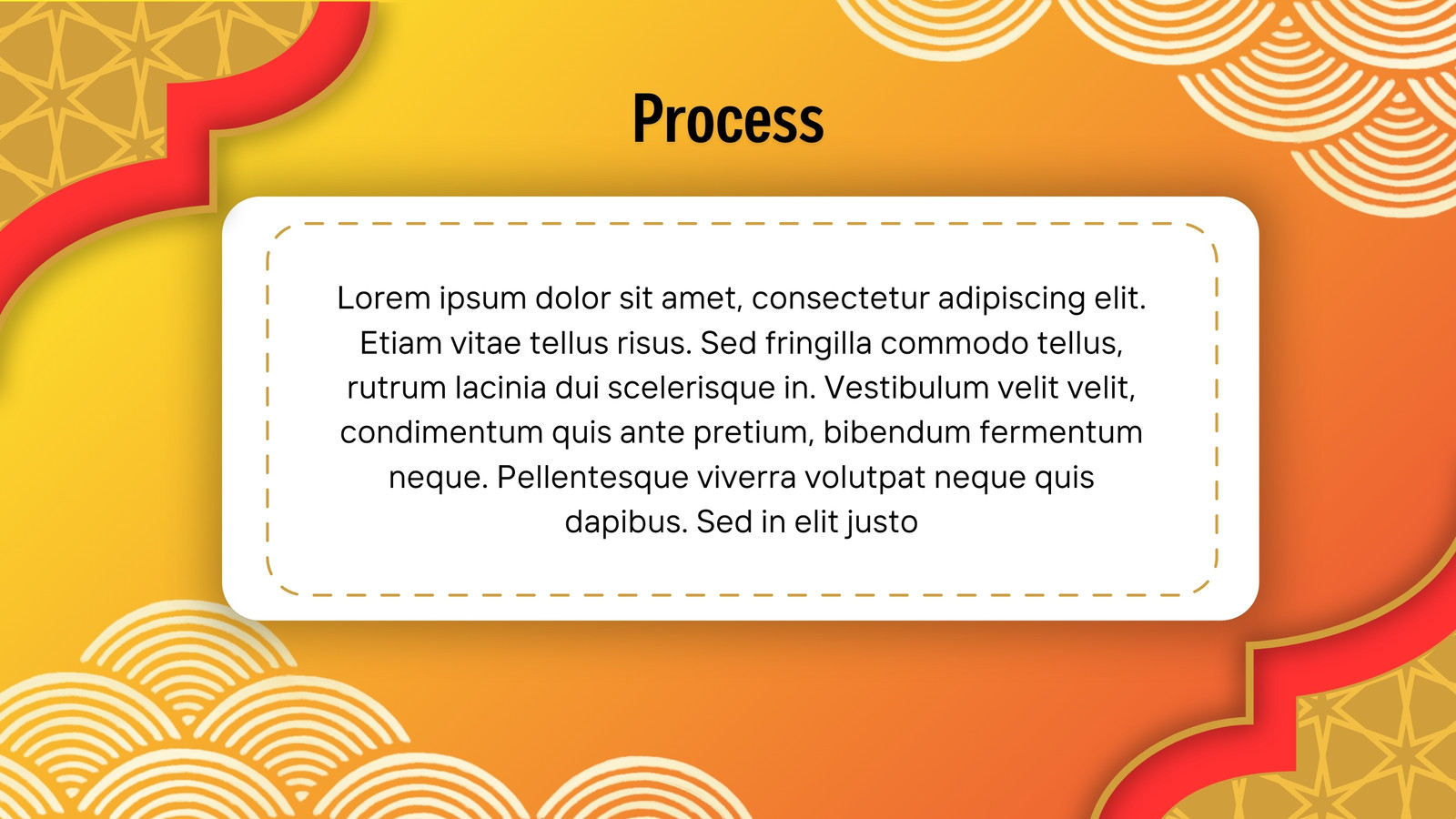 Process

Lorem ipsum dolor sit amet, consectetur adipiscing elit. Etiam vitae tellus risus. Sed fringilla commodo tellus, rutrum lacinia dui scelerisque in. Vestibulum velit velit, condimentum quis ante pretium, bibendum fermentum neque. Pellentesque viverra volutpat neque quis dapibus. Sed in elit justo